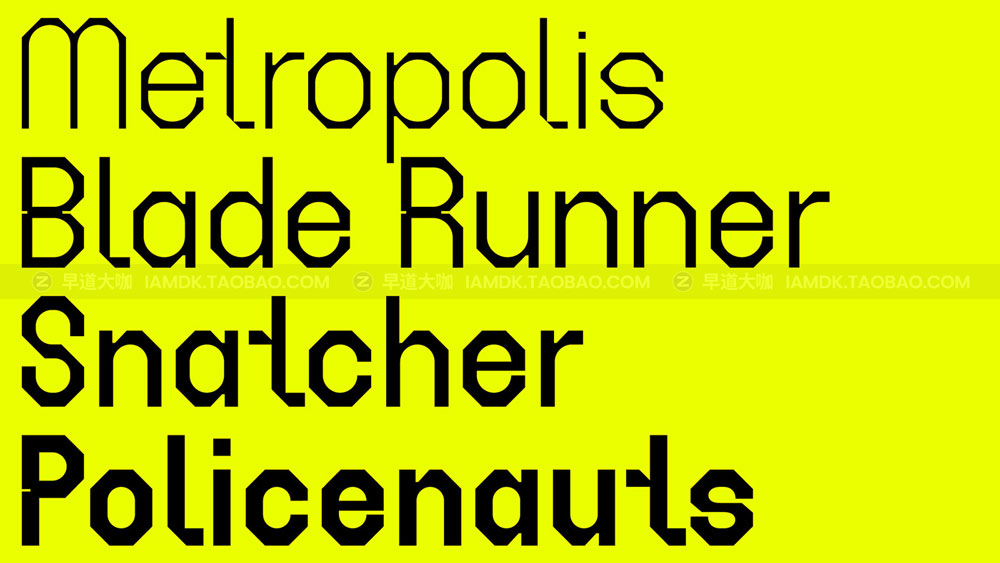 Metropolis
Blade Runner
早道大咖 IAMDK.TAOBAO.COM 早道大咖 IAMDK.TAOBAO.COM 早道大咖 IAMDK.TAOBAO.COM
Snatcher
Policenauts